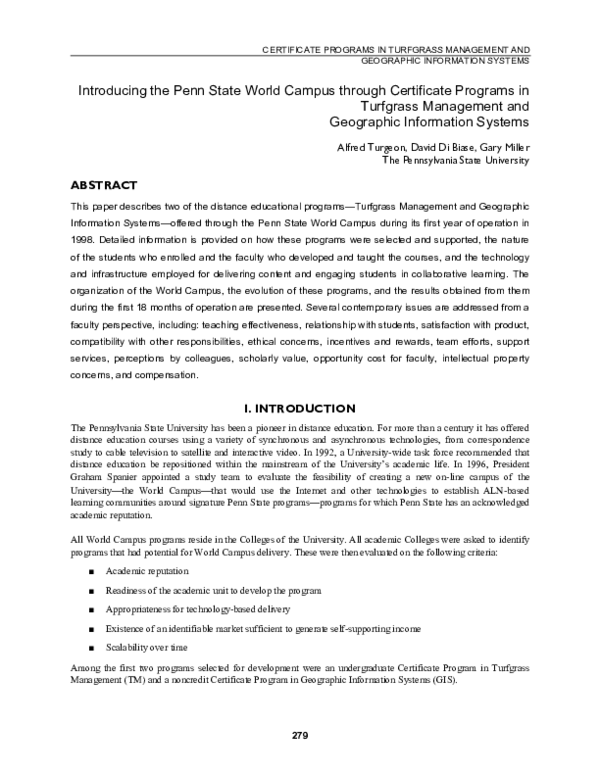 CERTIFICATE PROGRAMS IN TURFGRASS MANAGEMENT AND GEOGRAPHIC INFORMATION SYSTEMS

Introducing the Penn State World Campus through Certificate Programs in Turfgrass Management and Geographic Information Systems

Alfred Turgeon, David Di Biase, Gary Miller
The Pennsylvania State University

ABSTRACT

This paper describes two of the distance educational programs—Turfgrass Management and Geographic Information Systems—offered through the Penn State World Campus during its first year of operation in 1998. Detailed information is provided on how these programs were selected and supported, the nature of the students who enrolled and the faculty who developed and taught the courses, and the technology and infrastructure employed for delivering content and engaging students in collaborative learning. The organization of the World Campus, the evolution of these programs, and the results obtained from them during the first 18 months of operation are presented. Several contemporary issues are addressed from a faculty perspective, including: teaching effectiveness, relationship with students, satisfaction with product, compatibility with other responsibilities, ethical concerns, incentives and rewards, team efforts, support services, perceptions by colleagues, scholarly value, opportunity cost for faculty, intellectual property concerns, and compensation.

I. INTRODUCTION

The Pennsylvania State University has been a pioneer in distance education. For more than a century it has offered distance education courses using a variety of synchronous and asynchronous technologies, from correspondence study to cable television to satellite and interactive video. In 1992, a University-wide task force recommended that distance education be repositioned within the mainstream of the University's academic life. In 1996, President Graham Spanier appointed a study team to evaluate the feasibility of creating a new on-line campus of the University—the World Campus—that would use the Internet and other technologies to establish ALN-based learning communities around signature Penn State programs—programs for which Penn State has an acknowledged academic reputation.

All World Campus programs reside in the Colleges of the University. All academic Colleges were asked to identify programs that had potential for World Campus delivery. These were then evaluated on the following criteria:

■ Academic reputation

■ Readiness of the academic unit to develop the program

■ Appropriateness for technology-based delivery

■ Existence of an identifiable market sufficient to generate self-supporting income

■ Scalability over time

Among the first two programs selected for development were an undergraduate Certificate Program in Turfgrass Management (TM) and a noncredit Certificate Program in Geographic Information Systems (GIS).

279